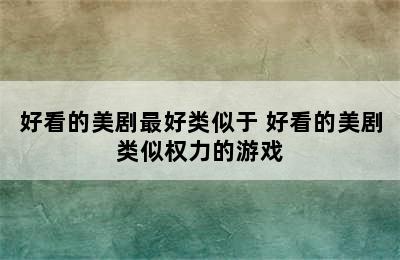 好看的美剧最好类似于 好看的美剧类似权力的游戏